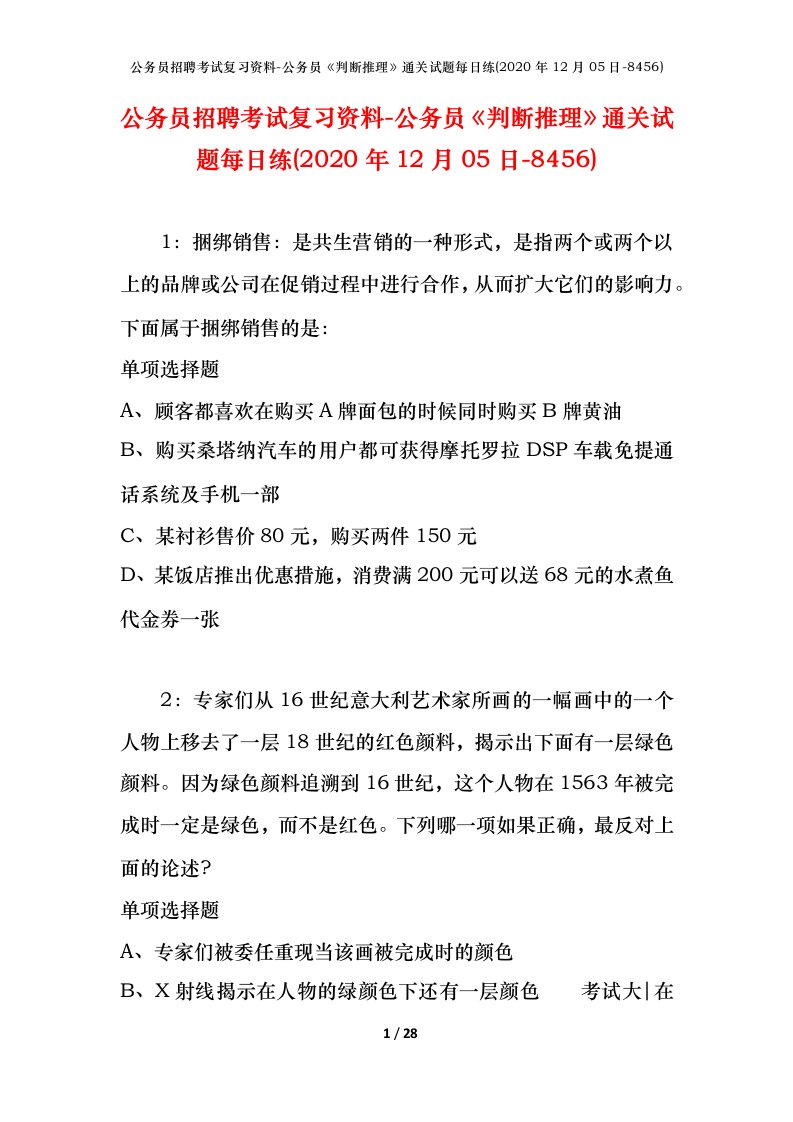 公务员招聘考试复习资料-公务员《判断推理》通关试题每日练(2020 年 12 月 05 日-8456)

公务员招聘考试复习资料-公务员《判断推理》通关试题每日练(2020 年 12 月 05 日-8456)

1：捆绑销售：是共生营销的一种形式，是指两个或两个以上的品牌或公司在促销过程中进行合作，从而扩大它们的影响力。下面属于捆绑销售的是：

单项选择题

A、顾客都喜欢在购买 A 牌面包的时候同时购买 B 牌黄油

B、购买桑塔纳汽车的用户都可获得摩托罗拉 DSP 车载免提通话系统及手机一部

C、某衬衫售价 80 元，购买两件 150 元

D、某饭店推出优惠措施，消费满 200 元可以送 68 元的水煮鱼代金券一张

2：专家们从 16 世纪意大利艺术家所画的一幅画中的一个人物上移去了一层 18 世纪的红色颜料，揭示出下面有一层绿色颜料。因为绿色颜料追溯到 16 世纪，这个人物在 1563 年被完成时一定是绿色，而不是红色。下列哪一项如果正确，最反对上面的论述?

单项选择题

A、专家们被委任重现当该画被完成时的颜色

B、X 射线揭示在人物的绿颜色下还有一层颜色　　考试大|在

1 / 28